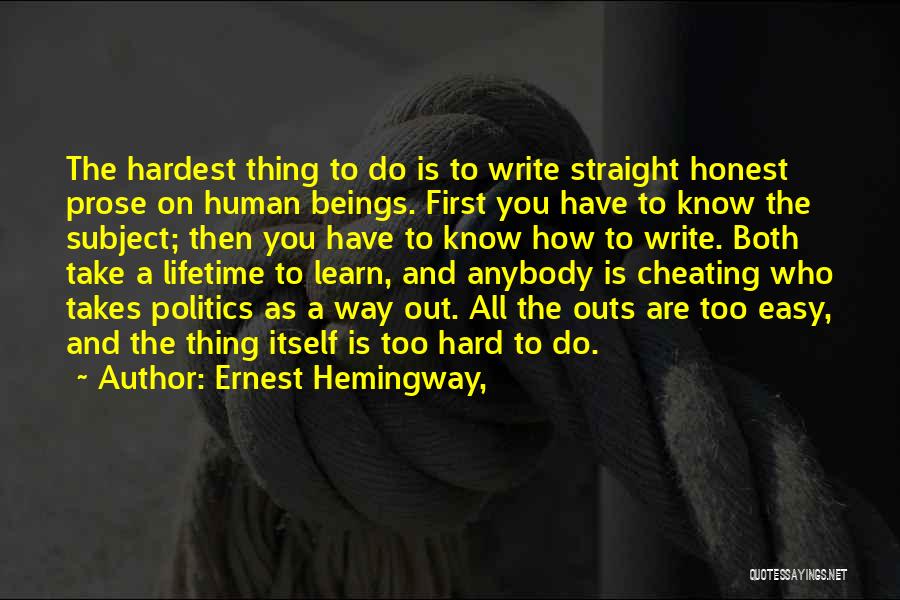 The hardest thing to do is to write straight honest prose on human beings. First you have to know the subject; then you have to know how to write. Both take a lifetime to learn, and anybody is cheating who takes politics as a way out. All the outs are too easy, and the thing itself is too hard to do.

~ Author: Ernest Hemingway,

QUOTESSAYINGS.NET